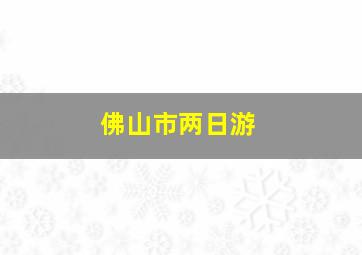 佛山市两日游